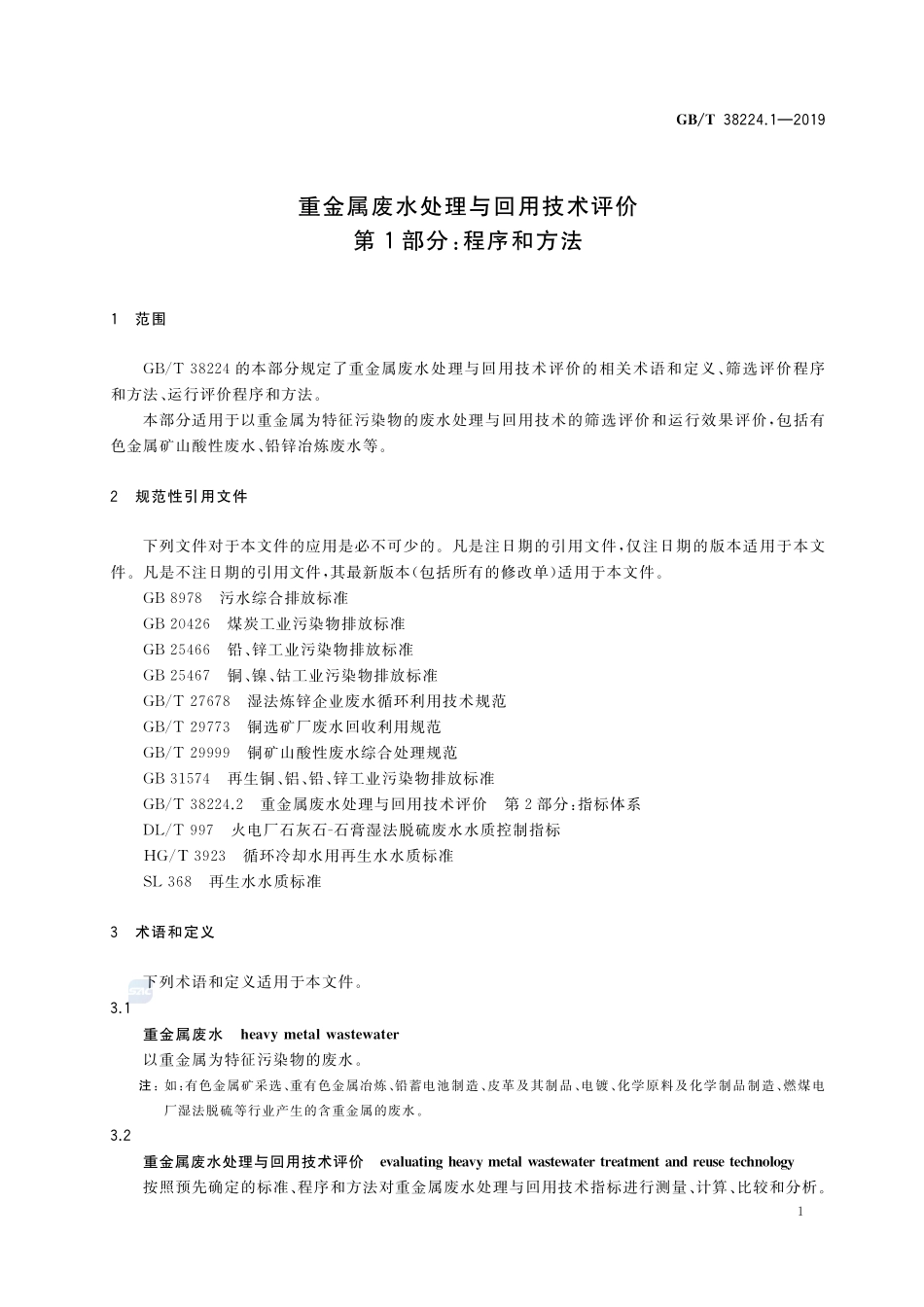 GB/T 38224.1—2019

重金属废水处理与回用技术评价
第1部分：程序和方法

1 范围

GB/T 38224 的本部分规定了重金属废水处理与回用技术评价的相关术语和定义、筛选评价程序和方法、运行评价程序和方法。

本部分适用于以重金属为特征污染物的废水处理与回用技术的筛选评价和运行效果评价，包括有色金属矿山酸性废水、铅锌冶炼废水等。

2 规范性引用文件

下列文件对于本文件的应用是必不可少的。凡是注日期的引用文件，仅注日期的版本适用于本文件。凡是不注日期的引用文件，其最新版本(包括所有的修改单)适用于本文件。

GB 8978 污水综合排放标准
GB 20426 煤炭工业污染物排放标准
GB 25466 铅、锌工业污染物排放标准
GB 25467 铜、镍、钴工业污染物排放标准
GB/T 27678 湿法炼锌企业废水循环利用技术规范
GB/T 29773 铜选矿厂废水回收利用规范
GB/T 29999 铜矿山酸性废水综合处理规范
GB 31574 再生铜、铝、铅、锌工业污染物排放标准
GB/T 38224.2 重金属废水处理与回用技术评价 第2部分：指标体系
DL/T 997 火电厂石灰石-石膏湿法脱硫废水水质控制指标
HG/T 3923 循环冷却水用再生水水质标准
SL 368 再生水水质标准

3 术语和定义

下列术语和定义适用于本文件。

3.1
重金属废水 heavy metal wastewater
以重金属为特征污染物的废水。
注：如：有色金属矿采选、重有色金属冶炼、铅蓄电池制造、皮革及其制品、电镀、化学原料及化学制品制造、燃煤电厂湿法脱硫等行业产生的含重金属的废水。

3.2
重金属废水处理与回用技术评价 evaluating heavy metal wastewater treatment and reuse technology
按照预先确定的标准、程序和方法对重金属废水处理与回用技术指标进行测量、计算、比较和分析。

1